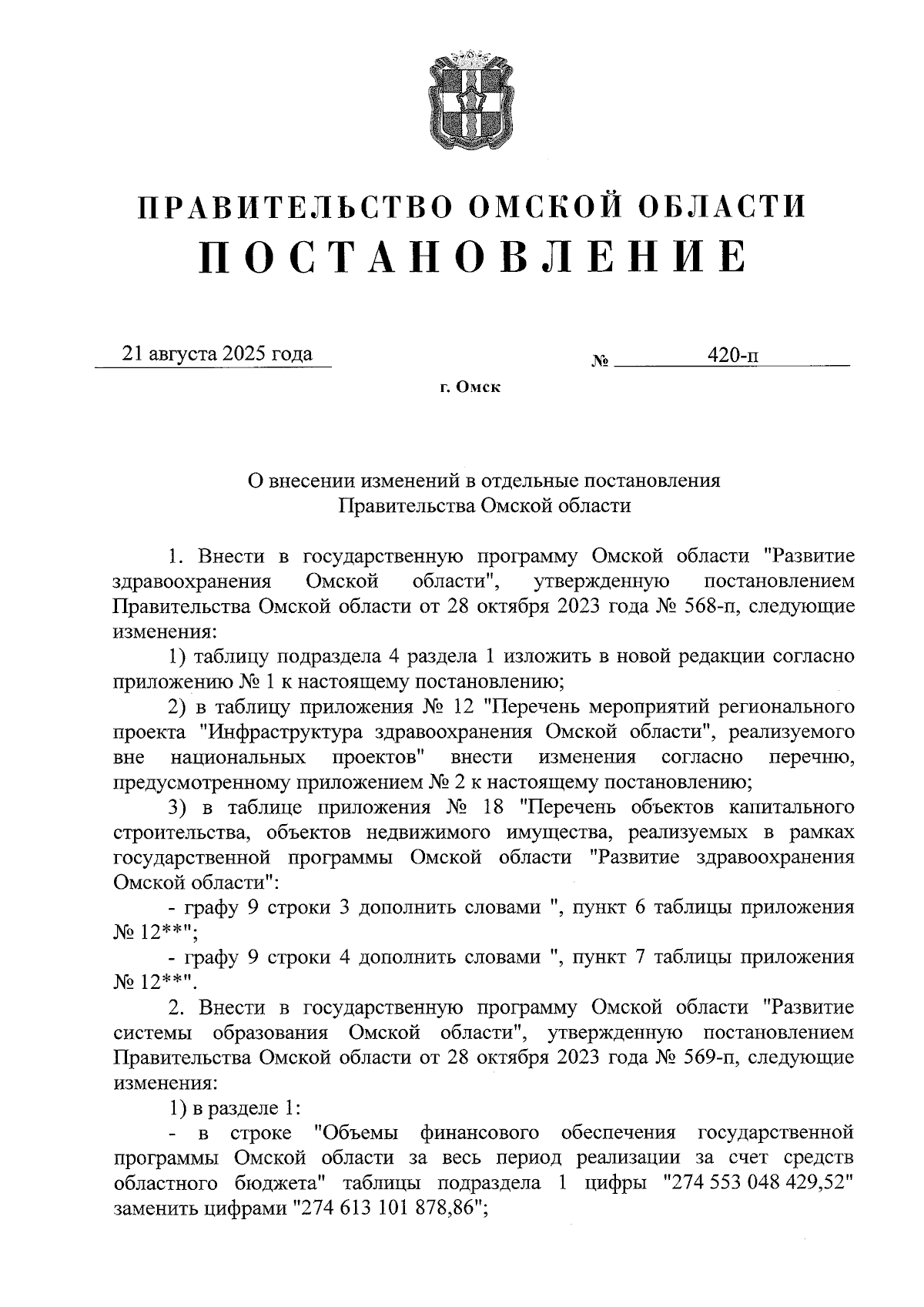 ПРАВИТЕЛЬСТВО ОМСКОЙ ОБЛАСТИ
ПОСТАНОВЛЕНИЕ

21 августа 2025 года № 420-п

г. Омск

О внесении изменений в отдельные постановления Правительства Омской области

1. Внести в государственную программу Омской области "Развитие здравоохранения Омской области", утвержденную постановлением Правительства Омской области от 28 октября 2023 года № 568-п, следующие изменения:

1) таблицу подраздела 4 раздела 1 изложить в новой редакции согласно приложению № 1 к настоящему постановлению;

2) в таблицу приложения № 12 "Перечень мероприятий регионального проекта "Инфраструктура здравоохранения Омской области", реализуемого вне национальных проектов" внести изменения согласно перечню, предусмотренному приложением № 2 к настоящему постановлению;

3) в таблице приложения № 18 "Перечень объектов капитального строительства, объектов недвижимого имущества, реализуемых в рамках государственной программы Омской области "Развитие здравоохранения Омской области":

- графу 9 строки 3 дополнить словами ", пункт 6 таблицы приложения № 12**";

- графу 9 строки 4 дополнить словами ", пункт 7 таблицы приложения № 12**".

2. Внести в государственную программу Омской области "Развитие системы образования Омской области", утвержденную постановлением Правительства Омской области от 28 октября 2023 года № 569-п, следующие изменения:

1) в разделе 1:

- в строке "Объемы финансового обеспечения государственной программы Омской области за весь период реализации за счет средств областного бюджета" таблицы подраздела 1 цифры "274 553 048 429,52" заменить цифрами "274 613 101 878,86";